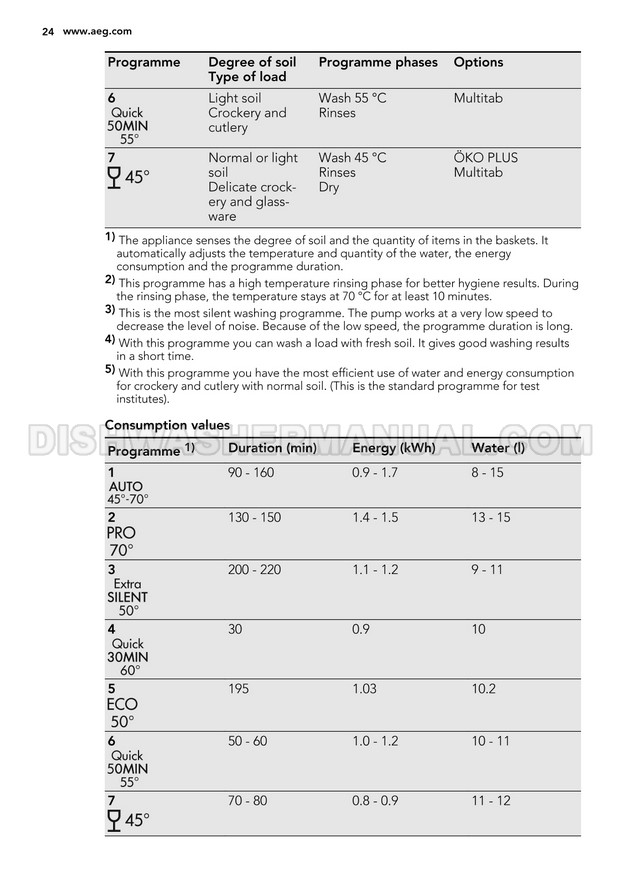 24 www.aeg.com

| Programme | Degree of soil Type of load | Programme phases | Options |
|---|---|---|---|
| 6 Quick 50MIN 55° | Light soil Crockery and cutlery | Wash 55 °C Rinses | Multitab |
| 7 45° | Normal or light soil Delicate crockery and glassware | Wash 45 °C Rinses Dry | ÖKO PLUS Multitab |

1) The appliance senses the degree of soil and the quantity of items in the baskets. It automatically adjusts the temperature and quantity of the water, the energy consumption and the programme duration.

2) This programme has a high temperature rinsing phase for better hygiene results. During the rinsing phase, the temperature stays at 70 °C for at least 10 minutes.

3) This is the most silent washing programme. The pump works at a very low speed to decrease the level of noise. Because of the low speed, the programme duration is long.

4) With this programme you can wash a load with fresh soil. It gives good washing results in a short time.

5) With this programme you have the most efficient use of water and energy consumption for crockery and cutlery with normal soil. (This is the standard programme for test institutes).

Consumption values

DISHWASHERMANUAL.COM

| Programme 1) | Duration (min) | Energy (kWh) | Water (l) |
|---|---|---|---|
| 1 AUTO 45°-70° | 90 - 160 | 0.9 - 1.7 | 8 - 15 |
| 2 PRO 70° | 130 - 150 | 1.4 - 1.5 | 13 - 15 |
| 3 Extra SILENT 50° | 200 - 220 | 1.1 - 1.2 | 9 - 11 |
| 4 Quick 30MIN 60° | 30 | 0.9 | 10 |
| 5 ECO 50° | 195 | 1.03 | 10.2 |
| 6 Quick 50MIN 55° | 50 - 60 | 1.0 - 1.2 | 10 - 11 |
| 7 45° | 70 - 80 | 0.8 - 0.9 | 11 - 12 |